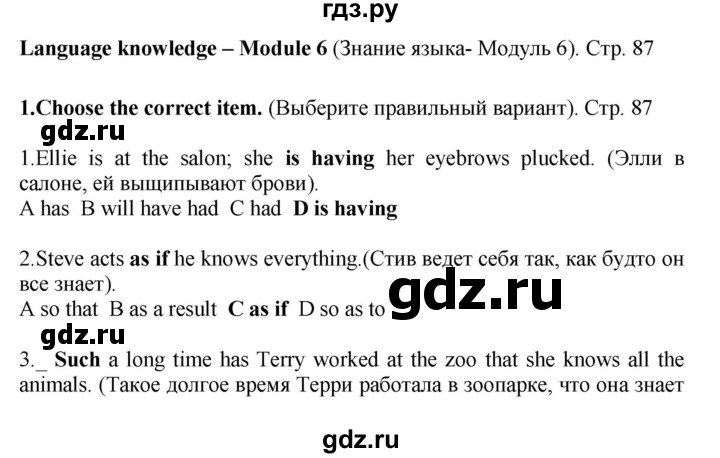 гдз.ру

Language knowledge – Module 6 (Знание языка- Модуль 6). Стр. 87

1.Choose the correct item. (Выберите правильный вариант). Стр. 87

gdz.ru

1.Ellie is at the salon; she is having her eyebrows plucked. (Элли в салоне, ей выщипывают брови).
A has B will have had C had D is having

2.Steve acts as if he knows everything.(Стив ведет себя так, как будто он все знает).
A so that B as a result C as if D so as to

gdz.ru

gdz.ru

3._ Such a long time has Terry worked at the zoo that she knows all the animals. (Такое долгое время Терри работала в зоопарке, что она знает

gdz.ru